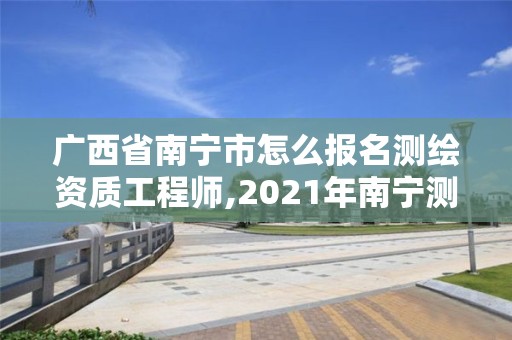 广西省南宁市怎么报名测绘资质工程师,2021年南宁测